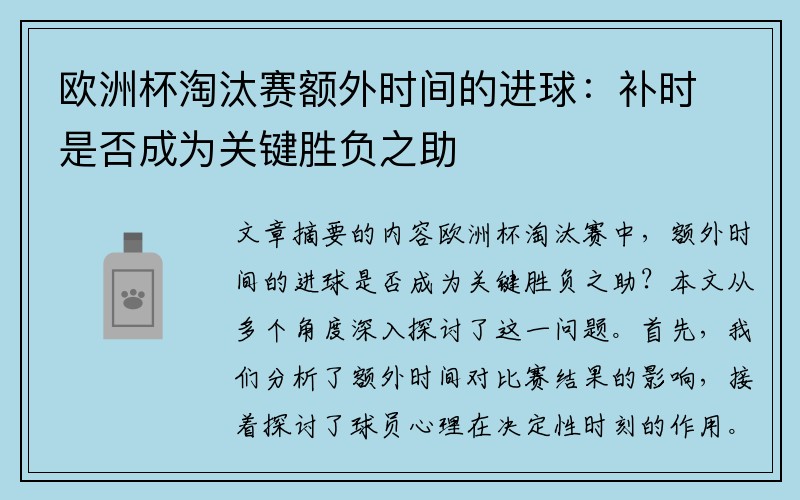 欧洲杯淘汰赛额外时间的进球：补时是否成为关键胜负之助

文章摘要的内容欧洲杯淘汰赛中，额外时间的进球是否成为关键胜负之助？本文从多个角度深入探讨了这一问题。首先，我们分析了额外时间对比赛结果的影响，接着探讨了球员心理在决定性时刻的作用。